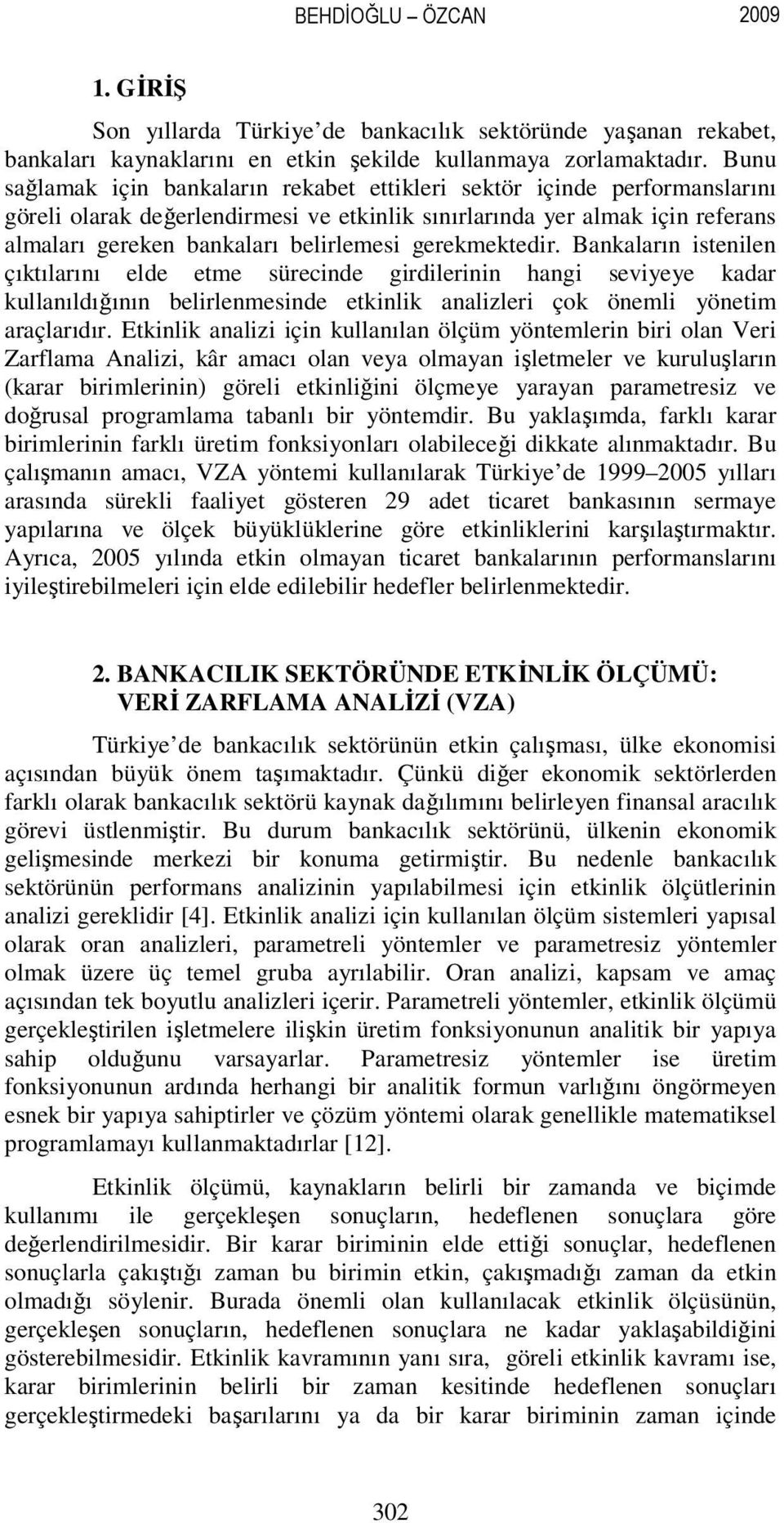 BEHDİOĞLU – ÖZCAN 2009

1. GİRİŞ

Son yıllarda Türkiye'de bankacılık sektöründe yaşanan rekabet, bankaları kaynaklarını en etkin şekilde kullanmaya zorlamaktadır. Bunu sağlamak için bankaların rekabet ettikleri sektör içinde performanslarını göreli olarak değerlendirmesi ve etkinlik sınırlarında yer almak için referans almaları gereken bankaları belirlemesi gerekmektedir. Bankaların istenilen çıktılarını elde etme sürecinde girdilerinin hangi seviyeye kadar kullanıldığının belirlenmesinde etkinlik analizleri çok önemli yönetim araçlarıdır. Etkinlik analizi için kullanılan ölçüm yöntemlerin biri olan Veri Zarflama Analizi, kâr amacı olan veya olmayan işletmeler ve kuruluşların (karar birimlerinin) göreli etkinliğini ölçmeye yarayan parametresiz ve doğrusal programlama tabanlı bir yöntemdir. Bu yaklaşımda, farklı karar birimlerinin farklı üretim fonksiyonları olabileceği dikkate alınmaktadır. Bu çalışmanın amacı, VZA yöntemi kullanılarak Türkiye'de 1999–2005 yılları arasında sürekli faaliyet gösteren 29 adet ticaret bankasının sermaye yapılarına ve ölçek büyüklüklerine göre etkinliklerini karşılaştırmaktır. Ayrıca, 2005 yılında etkin olmayan ticaret bankalarının performanslarını iyileştirebilmeleri için elde edilebilir hedefler belirlenmektedir.

2. BANKACILIK SEKTÖRÜNDE ETKİNLİK ÖLÇÜMÜ: VERİ ZARFLAMA ANALİZİ (VZA)

Türkiye'de bankacılık sektörünün etkin çalışması, ülke ekonomisi açısından büyük önem taşımaktadır. Çünkü diğer ekonomik sektörlerden farklı olarak bankacılık sektörü kaynak dağılımını belirleyen finansal aracılık görevi üstlenmiştir. Bu durum bankacılık sektörünü, ülkenin ekonomik gelişmesinde merkezi bir konuma getirmiştir. Bu nedenle bankacılık sektörünün performans analizinin yapılabilmesi için etkinlik ölçütlerinin analizi gereklidir [4]. Etkinlik analizi için kullanılan ölçüm sistemleri yapısal olarak oran analizleri, parametreli yöntemler ve parametresiz yöntemler olmak üzere üç temel gruba ayrılabilir. Oran analizi, kapsam ve amaç açısından tek boyutlu analizleri içerir. Parametreli yöntemler, etkinlik ölçümü gerçekleştirilen işletmelere ilişkin üretim fonksiyonunun analitik bir yapıya sahip olduğunu varsayarlar. Parametresiz yöntemler ise üretim fonksiyonunun ardında herhangi bir analitik formun varlığını öngörmeyen esnek bir yapıya sahiptirler ve çözüm yöntemi olarak genellikle matematiksel programlamayı kullanmaktadırlar [12].

Etkinlik ölçümü, kaynakların belirli bir zamanda ve biçimde kullanımı ile gerçekleşen sonuçların, hedeflenen sonuçlara göre değerlendirilmesidir. Bir karar biriminin elde ettiği sonuçlar, hedeflenen sonuçlarla çakıştığı zaman bu birimin etkin, çakışmadığı zaman da etkin olmadığı söylenir. Burada önemli olan kullanılacak etkinlik ölçüsünün, gerçekleşen sonuçların, hedeflenen sonuçlara ne kadar yaklaşabildiğini gösterebilmesidir. Etkinlik kavramının yanı sıra, göreli etkinlik kavramı ise, karar birimlerinin belirli bir zaman kesitinde hedeflenen sonuçları gerçekleştirmedeki başarılarını ya da bir karar biriminin zaman içinde

302